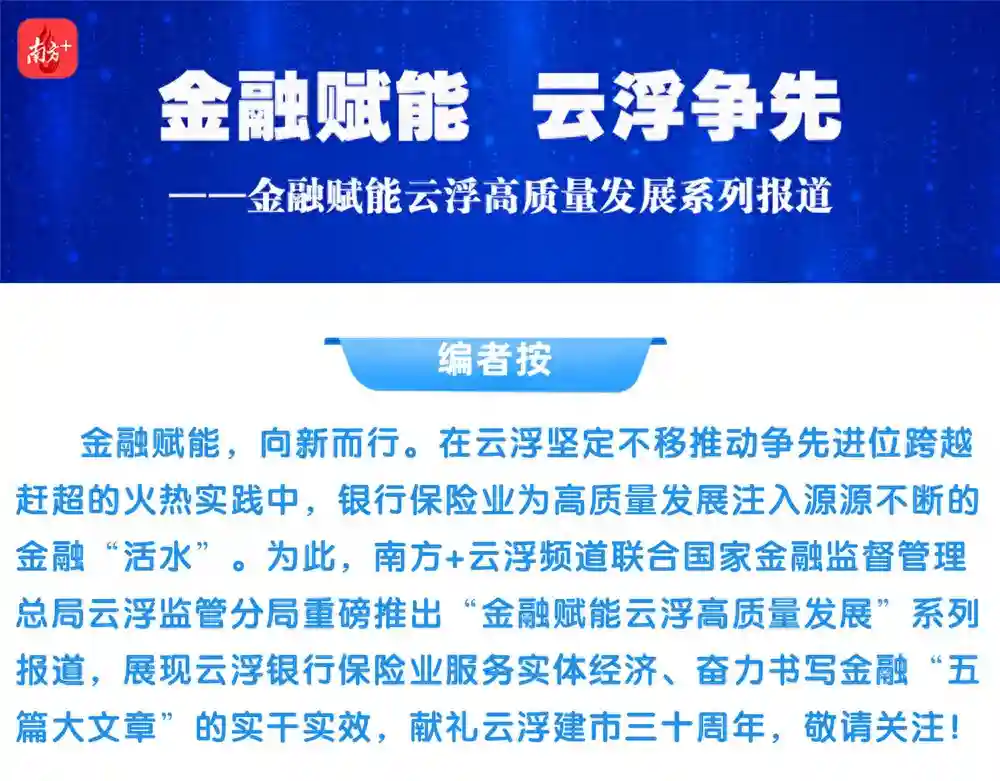 南方+

金融赋能　云浮争先

——金融赋能云浮高质量发展系列报道

编者按

金融赋能，向新而行。在云浮坚定不移推动争先进位跨越赶超的火热实践中，银行保险业为高质量发展注入源源不断的金融“活水”。为此，南方+云浮频道联合国家金融监督管理总局云浮监管分局重磅推出“金融赋能云浮高质量发展”系列报道，展现云浮银行保险业服务实体经济、奋力书写金融“五篇大文章”的实干实效，献礼云浮建市三十周年，敬请关注！